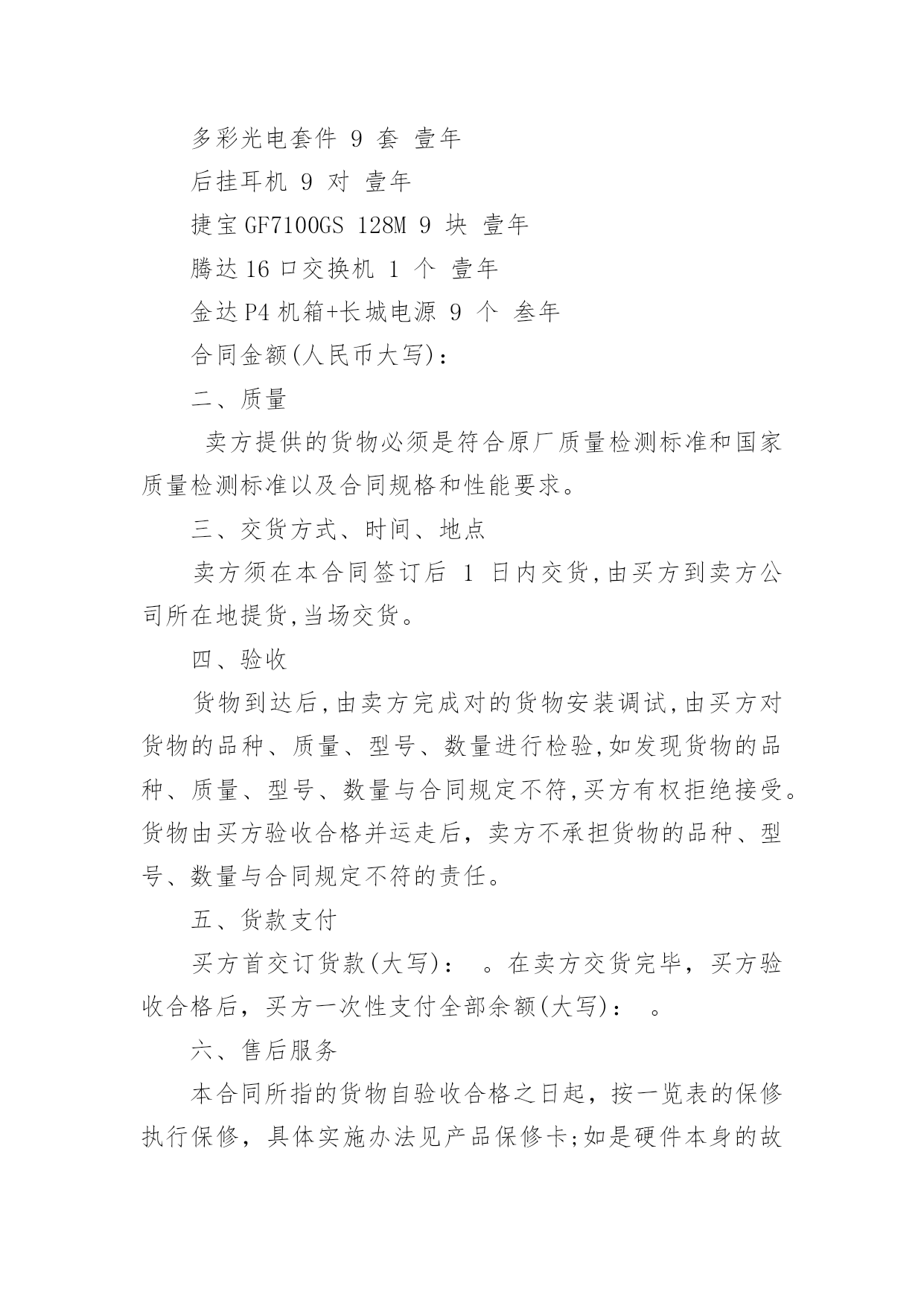 多彩光电套件 9 套 壹年

后挂耳机 9 对 壹年

捷宝 GF7100GS 128M 9 块 壹年

腾达 16 口交换机 1 个 壹年

金达 P4 机箱+长城电源 9 个 叁年

合同金额(人民币大写)：

二、质量

卖方提供的货物必须是符合原厂质量检测标准和国家质量检测标准以及合同规格和性能要求。

三、交货方式、时间、地点

卖方须在本合同签订后 1 日内交货,由买方到卖方公司所在地提货,当场交货。

四、验收

货物到达后,由卖方完成对的货物安装调试,由买方对货物的品种、质量、型号、数量进行检验,如发现货物的品种、质量、型号、数量与合同规定不符,买方有权拒绝接受。货物由买方验收合格并运走后，卖方不承担货物的品种、型号、数量与合同规定不符的责任。

五、货款支付

买方首交订货款(大写)： 。在卖方交货完毕，买方验收合格后，买方一次性支付全部余额(大写)： 。

六、售后服务

本合同所指的货物自验收合格之日起，按一览表的保修执行保修，具体实施办法见产品保修卡;如是硬件本身的故